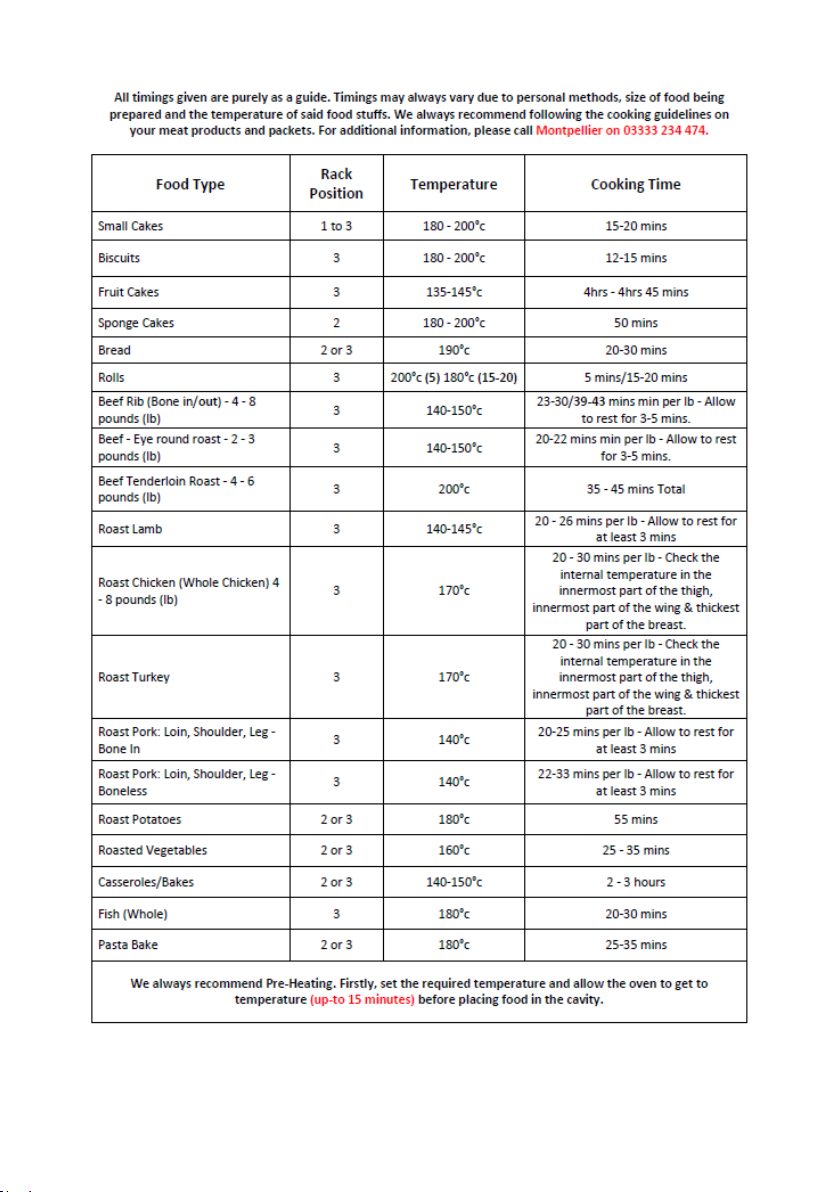 All timings given are purely as a guide. Timings may always vary due to personal methods, size of food being prepared and the temperature of said food stuffs. We always recommend following the cooking guidelines on your meat products and packets. For additional information, please call Montpellier on 03333 234 474.

| Food Type | Rack Position | Temperature | Cooking Time |
|---|---|---|---|
| Small Cakes | 1 to 3 | 180 - 200°c | 15-20 mins |
| Biscuits | 3 | 180 - 200°c | 12-15 mins |
| Fruit Cakes | 3 | 135-145°c | 4hrs - 4hrs 45 mins |
| Sponge Cakes | 2 | 180 - 200°c | 50 mins |
| Bread | 2 or 3 | 190°c | 20-30 mins |
| Rolls | 3 | 200°c (5) 180°c (15-20) | 5 mins/15-20 mins |
| Beef Rib (Bone in/out) - 4 - 8 pounds (lb) | 3 | 140-150°c | 23-30/39-43 mins min per lb - Allow to rest for 3-5 mins. |
| Beef - Eye round roast - 2 - 3 pounds (lb) | 3 | 140-150°c | 20-22 mins min per lb - Allow to rest for 3-5 mins. |
| Beef Tenderloin Roast - 4 - 6 pounds (lb) | 3 | 200°c | 35 - 45 mins Total |
| Roast Lamb | 3 | 140-145°c | 20 - 26 mins per lb - Allow to rest for at least 3 mins |
| Roast Chicken (Whole Chicken) 4 - 8 pounds (lb) | 3 | 170°c | 20 - 30 mins per lb - Check the internal temperature in the innermost part of the thigh, innermost part of the wing & thickest part of the breast. |
| Roast Turkey | 3 | 170°c | 20 - 30 mins per lb - Check the internal temperature in the innermost part of the thigh, innermost part of the wing & thickest part of the breast. |
| Roast Pork: Loin, Shoulder, Leg - Bone In | 3 | 140°c | 20-25 mins per lb - Allow to rest for at least 3 mins |
| Roast Pork: Loin, Shoulder, Leg - Boneless | 3 | 140°c | 22-33 mins per lb - Allow to rest for at least 3 mins |
| Roast Potatoes | 2 or 3 | 180°c | 55 mins |
| Roasted Vegetables | 2 or 3 | 160°c | 25 - 35 mins |
| Casseroles/Bakes | 2 or 3 | 140-150°c | 2 - 3 hours |
| Fish (Whole) | 3 | 180°c | 20-30 mins |
| Pasta Bake | 2 or 3 | 180°c | 25-35 mins |

We always recommend Pre-Heating. Firstly, set the required temperature and allow the oven to get to temperature (up-to 15 minutes) before placing food in the cavity.